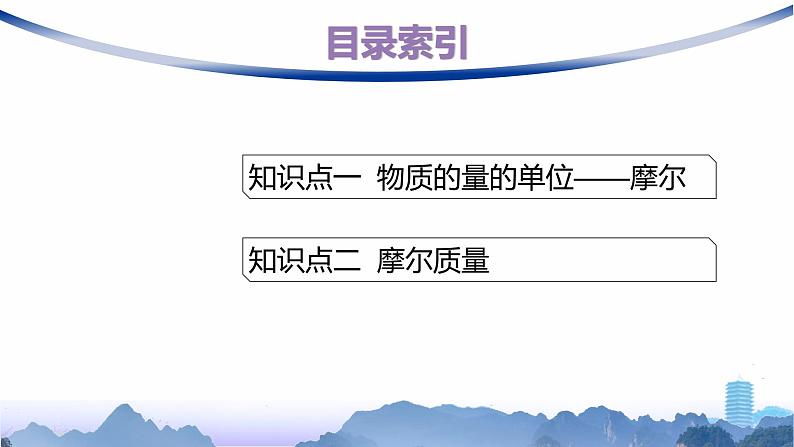 目录索引

知识点一 物质的量的单位——摩尔

知识点二 摩尔质量